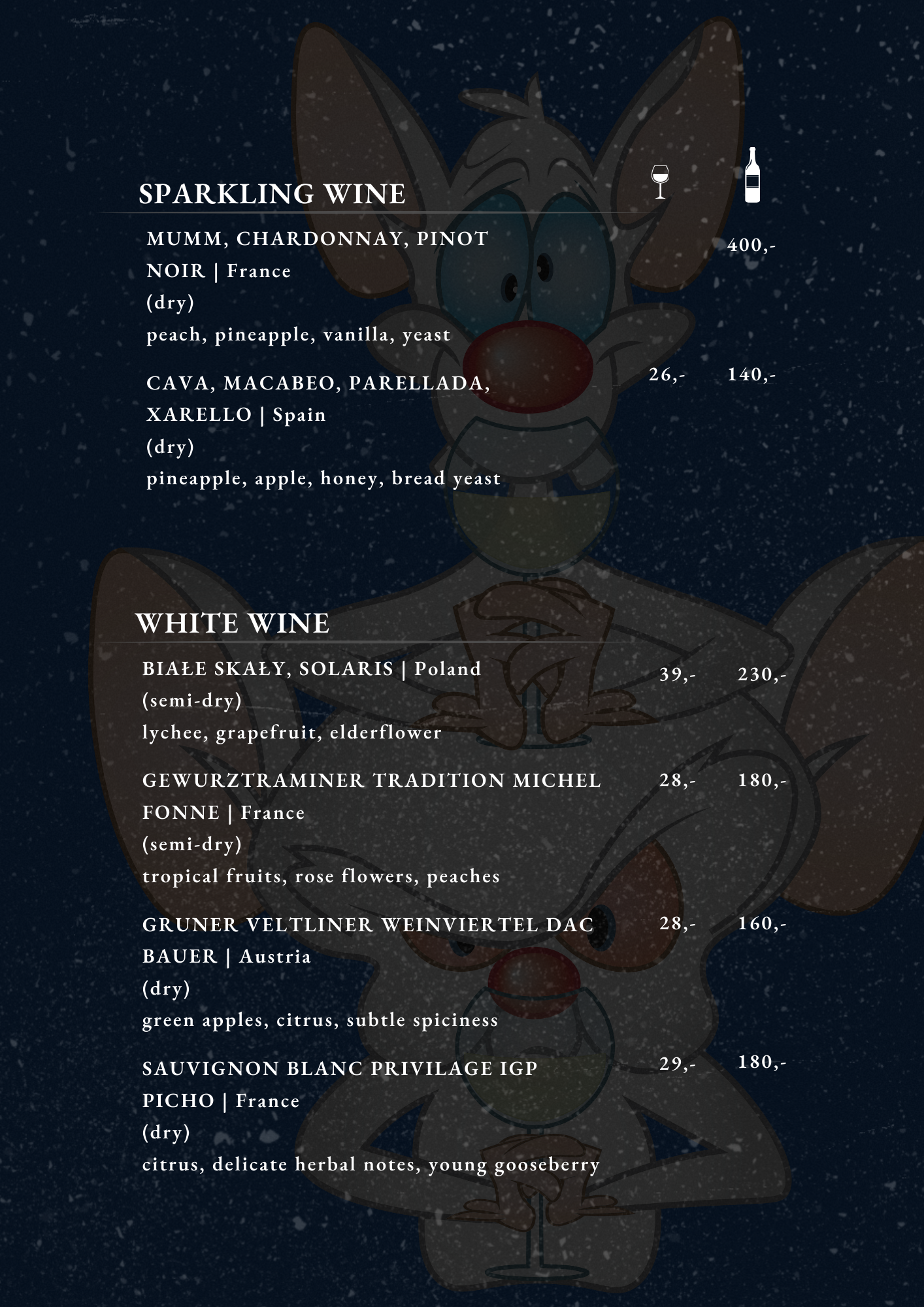 SPARKLING WINE

MUMM, CHARDONNAY, PINOT NOIR | France
(dry)
peach, pineapple, vanilla, yeast

400,-

CAVA, MACABEO, PARELLADA, XARELLO | Spain
(dry)
pineapple, apple, honey, bread yeast

26,- 140,-

WHITE WINE

BIAŁE SKAŁY, SOLARIS | Poland
(semi-dry)
lychee, grapefruit, elderflower

39,- 230,-

GEWURZTRAMINER TRADITION MICHEL FONNE | France
(semi-dry)
tropical fruits, rose flowers, peaches

28,- 180,-

GRUNER VELTLINER WEINVIERTEL DAC BAUER | Austria
(dry)
green apples, citrus, subtle spiciness

28,- 160,-

SAUVIGNON BLANC PRIVILAGE IGP PICHO | France
(dry)
citrus, delicate herbal notes, young gooseberry

29,- 180,-